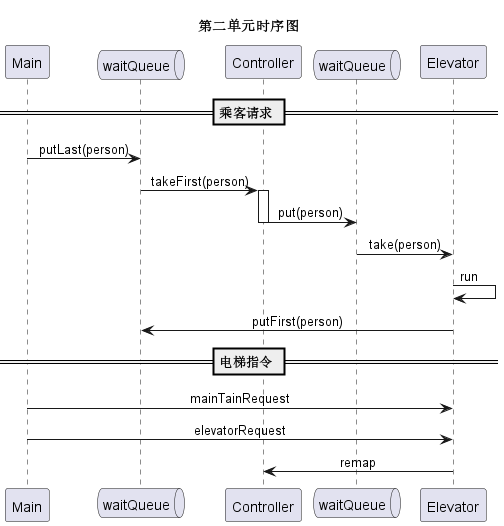 第二单元时序图

Main
waitQueue
Controller
waitQueue
Elevator

乘客请求

putLast(person)
takeFirst(person)
put(person)
take(person)
run
putFirst(person)

电梯指令

mainTainRequest
elevatorRequest
remap

Main
waitQueue
Controller
waitQueue
Elevator